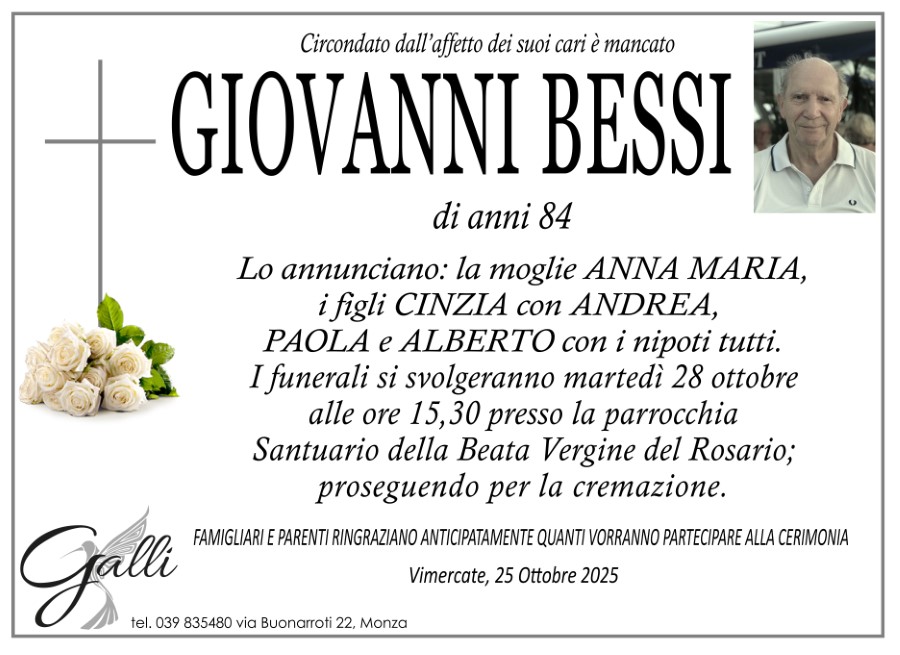 Circondato dall'affetto dei suoi cari è mancato

GIOVANNI BESSI

di anni 84

Lo annunciano: la moglie ANNA MARIA, i figli CINZIA con ANDREA, PAOLA e ALBERTO con i nipoti tutti. I funerali si svolgeranno martedì 28 ottobre alle ore 15,30 presso la parrocchia Santuario della Beata Vergine del Rosario; proseguendo per la cremazione.

FAMIGLIARI E PARENTI RINGRAZIANO ANTICIPATAMENTE QUANTI VORRANNO PARTECIPARE ALLA CERIMONIA

Vimercate, 25 Ottobre 2025

Galli

tel. 039 835480 via Buonarroti 22, Monza